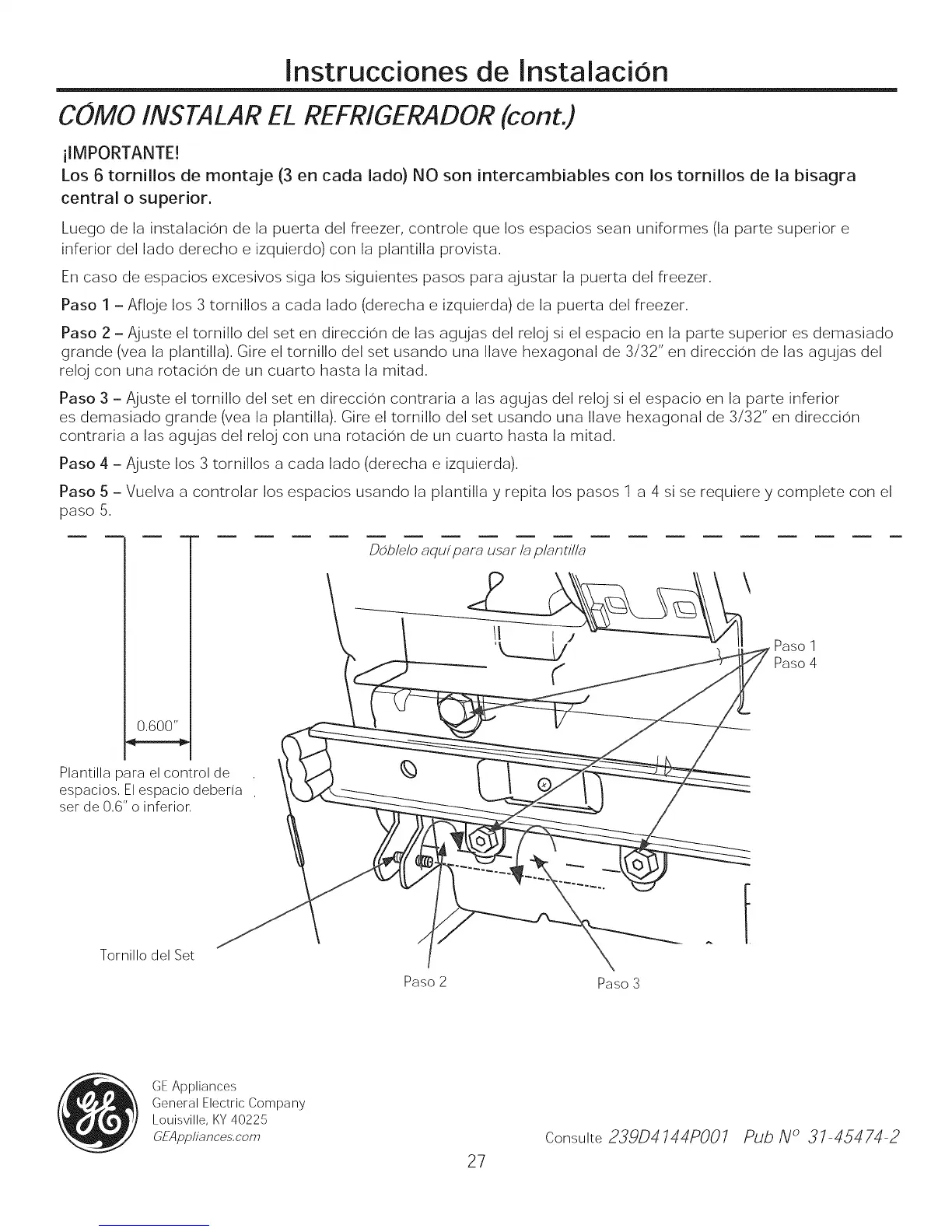 Instrucciones de Instalación

CÓMO INSTALAR EL REFRIGERADOR (cont.)

¡IMPORTANTE!

Los 6 tornillos de montaje (3 en cada lado) NO son intercambiables con los tornillos de la bisagra central o superior.

Luego de la instalación de la puerta del freezer, controle que los espacios sean uniformes (la parte superior e inferior del lado derecho e izquierdo) con la plantilla provista.

En caso de espacios excesivos siga los siguientes pasos para ajustar la puerta del freezer.

Paso 1 – Afloje los 3 tornillos a cada lado (derecha e izquierda) de la puerta del freezer.

Paso 2 – Ajuste el tornillo del set en dirección de las agujas del reloj si el espacio en la parte superior es demasiado grande (vea la plantilla). Gire el tornillo del set usando una llave hexagonal de 3/32" en dirección de las agujas del reloj con una rotación de un cuarto hasta la mitad.

Paso 3 – Ajuste el tornillo del set en dirección contraria a las agujas del reloj si el espacio en la parte inferior es demasiado grande (vea la plantilla). Gire el tornillo del set usando una llave hexagonal de 3/32" en dirección contraria a las agujas del reloj con una rotación de un cuarto hasta la mitad.

Paso 4 – Ajuste los 3 tornillos a cada lado (derecha e izquierda).

Paso 5 – Vuelva a controlar los espacios usando la plantilla y repita los pasos 1 a 4 si se requiere y complete con el paso 5.

Dóblelo aquí para usar la plantilla

0.600"

Plantilla para el control de espacios. El espacio debería ser de 0.6" o inferior.

Paso 1
Paso 4

Tornillo del Set

Paso 2

Paso 3

GE Appliances
General Electric Company
Louisville, KY 40225
GEAppliances.com

Consulte 239D4144P001 Pub N° 31-45474-2

27